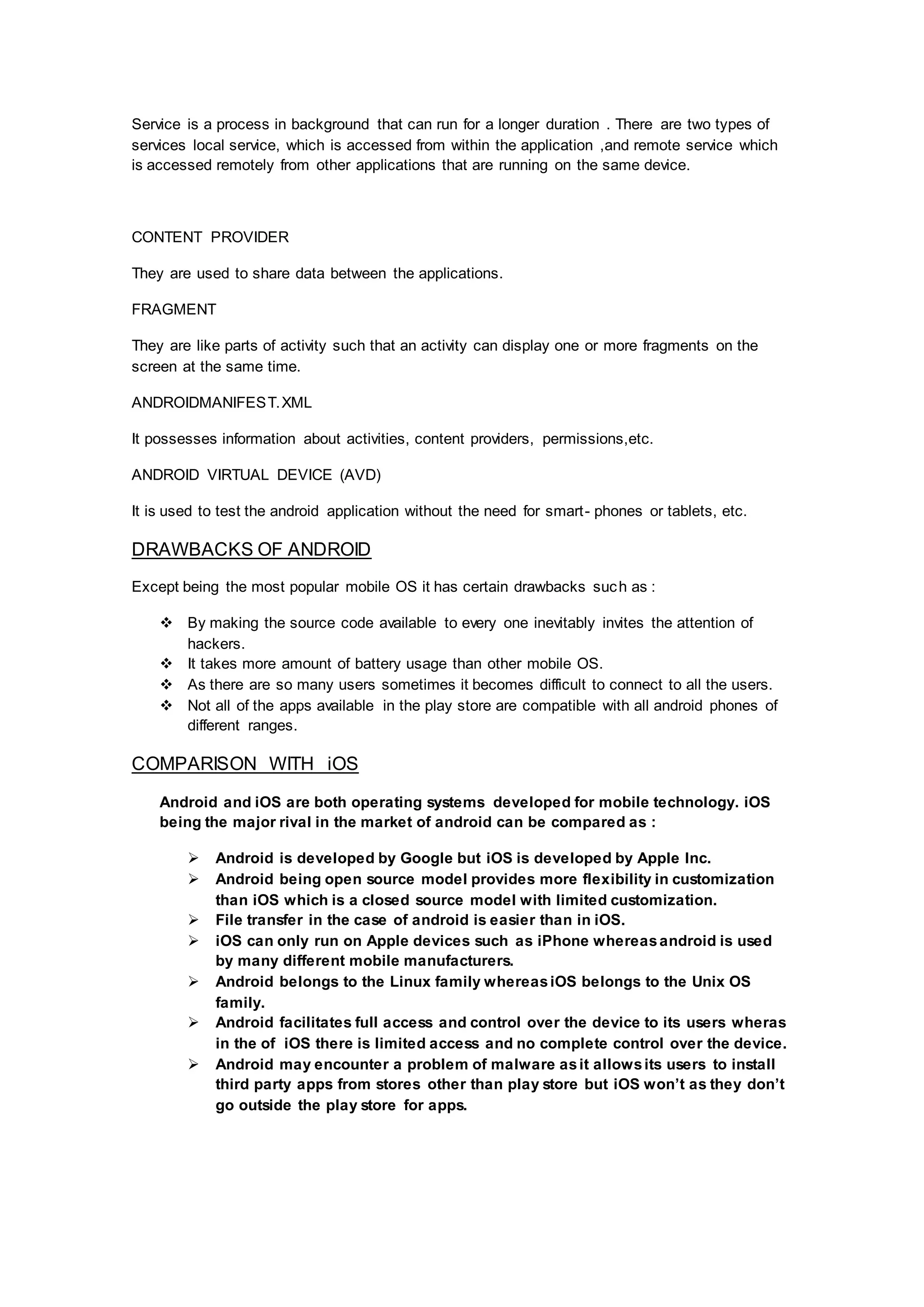 Service is a process in background that can run for a longer duration . There are two types of services local service, which is accessed from within the application ,and remote service which is accessed remotely from other applications that are running on the same device.

CONTENT PROVIDER

They are used to share data between the applications.

FRAGMENT

They are like parts of activity such that an activity can display one or more fragments on the screen at the same time.

ANDROIDMANIFEST.XML

It possesses information about activities, content providers, permissions,etc.

ANDROID VIRTUAL DEVICE (AVD)

It is used to test the android application without the need for smart- phones or tablets, etc.

DRAWBACKS OF ANDROID

Except being the most popular mobile OS it has certain drawbacks such as :

❖ By making the source code available to every one inevitably invites the attention of hackers.
❖ It takes more amount of battery usage than other mobile OS.
❖ As there are so many users sometimes it becomes difficult to connect to all the users.
❖ Not all of the apps available in the play store are compatible with all android phones of different ranges.

COMPARISON WITH iOS

Android and iOS are both operating systems developed for mobile technology. iOS being the major rival in the market of android can be compared as :

➢ Android is developed by Google but iOS is developed by Apple Inc.
➢ Android being open source model provides more flexibility in customization than iOS which is a closed source model with limited customization.
➢ File transfer in the case of android is easier than in iOS.
➢ iOS can only run on Apple devices such as iPhone whereas android is used by many different mobile manufacturers.
➢ Android belongs to the Linux family whereas iOS belongs to the Unix OS family.
➢ Android facilitates full access and control over the device to its users wheras in the of iOS there is limited access and no complete control over the device.
➢ Android may encounter a problem of malware as it allows its users to install third party apps from stores other than play store but iOS won't as they don't go outside the play store for apps.